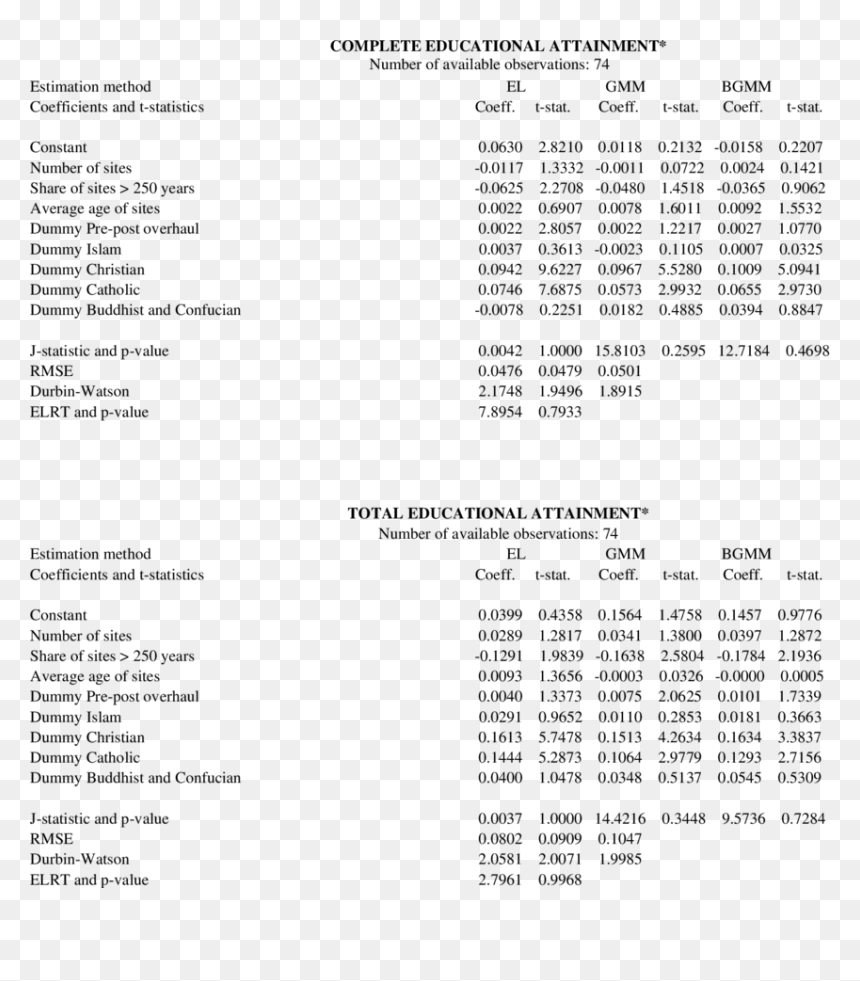 COMPLETE EDUCATIONAL ATTAINMENT*
Number of available observations: 74

| Estimation method | EL | | GMM | | BGMM | |
|---|---|---|---|---|---|---|
| Coefficients and t-statistics | Coeff. | t-stat. | Coeff. | t-stat. | Coeff. | t-stat. |
| Constant | 0.0630 | 2.8210 | 0.0118 | 0.2132 | -0.0158 | 0.2207 |
| Number of sites | -0.0117 | 1.3332 | -0.0011 | 0.0722 | 0.0024 | 0.1421 |
| Share of sites > 250 years | -0.0625 | 2.2708 | -0.0480 | 1.4518 | -0.0365 | 0.9062 |
| Average age of sites | 0.0022 | 0.6907 | 0.0078 | 1.6011 | 0.0092 | 1.5532 |
| Dummy Pre-post overhaul | 0.0022 | 2.8057 | 0.0022 | 1.2217 | 0.0027 | 1.0770 |
| Dummy Islam | 0.0037 | 0.3613 | -0.0023 | 0.1105 | 0.0007 | 0.0325 |
| Dummy Christian | 0.0942 | 9.6227 | 0.0967 | 5.5280 | 0.1009 | 5.0941 |
| Dummy Catholic | 0.0746 | 7.6875 | 0.0573 | 2.9932 | 0.0655 | 2.9730 |
| Dummy Buddhist and Confucian | -0.0078 | 0.2251 | 0.0182 | 0.4885 | 0.0394 | 0.8847 |
| J-statistic and p-value | 0.0042 | 1.0000 | 15.8103 | 0.2595 | 12.7184 | 0.4698 |
| RMSE | 0.0476 | 0.0479 | 0.0501 | | | |
| Durbin-Watson | 2.1748 | 1.9496 | 1.8915 | | | |
| ELRT and p-value | 7.8954 | 0.7933 | | | | |

TOTAL EDUCATIONAL ATTAINMENT*
Number of available observations: 74

| Estimation method | EL | | GMM | | BGMM | |
|---|---|---|---|---|---|---|
| Coefficients and t-statistics | Coeff. | t-stat. | Coeff. | t-stat. | Coeff. | t-stat. |
| Constant | 0.0399 | 0.4358 | 0.1564 | 1.4758 | 0.1457 | 0.9776 |
| Number of sites | 0.0289 | 1.2817 | 0.0341 | 1.3800 | 0.0397 | 1.2872 |
| Share of sites > 250 years | -0.1291 | 1.9839 | -0.1638 | 2.5804 | -0.1784 | 2.1936 |
| Average age of sites | 0.0093 | 1.3656 | -0.0003 | 0.0326 | -0.0000 | 0.0005 |
| Dummy Pre-post overhaul | 0.0040 | 1.3373 | 0.0075 | 2.0625 | 0.0101 | 1.7339 |
| Dummy Islam | 0.0291 | 0.9652 | 0.0110 | 0.2853 | 0.0181 | 0.3663 |
| Dummy Christian | 0.1613 | 5.7478 | 0.1513 | 4.2634 | 0.1634 | 3.3837 |
| Dummy Catholic | 0.1444 | 5.2873 | 0.1064 | 2.9779 | 0.1293 | 2.7156 |
| Dummy Buddhist and Confucian | 0.0400 | 1.0478 | 0.0348 | 0.5137 | 0.0545 | 0.5309 |
| J-statistic and p-value | 0.0037 | 1.0000 | 14.4216 | 0.3448 | 9.5736 | 0.7284 |
| RMSE | 0.0802 | 0.0909 | 0.1047 | | | |
| Durbin-Watson | 2.0581 | 2.0071 | 1.9985 | | | |
| ELRT and p-value | 2.7961 | 0.9968 | | | | |